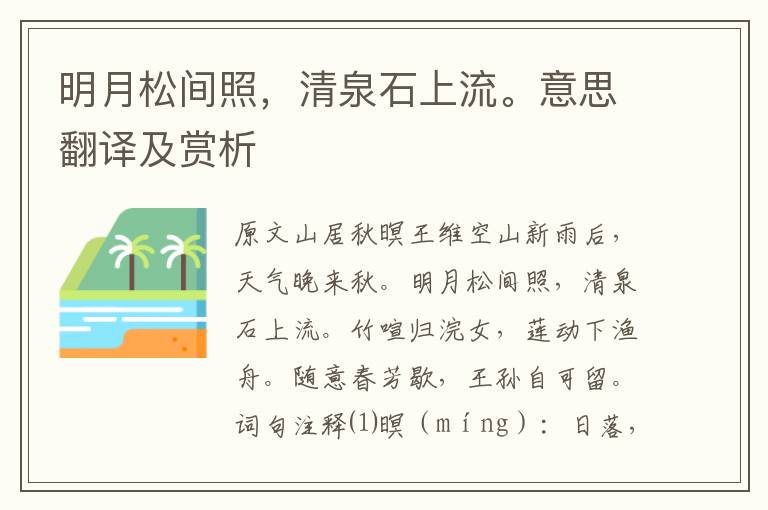 明月松间照，清泉石上流。意思翻译及赏析

原文山居秋暝王维空山新雨后，天气晚来秋。明月松间照，清泉石上流。竹喧归浣女，莲动下渔舟。随意春芳歇，王孙自可留。词句注释⑴暝（míng）：日落，